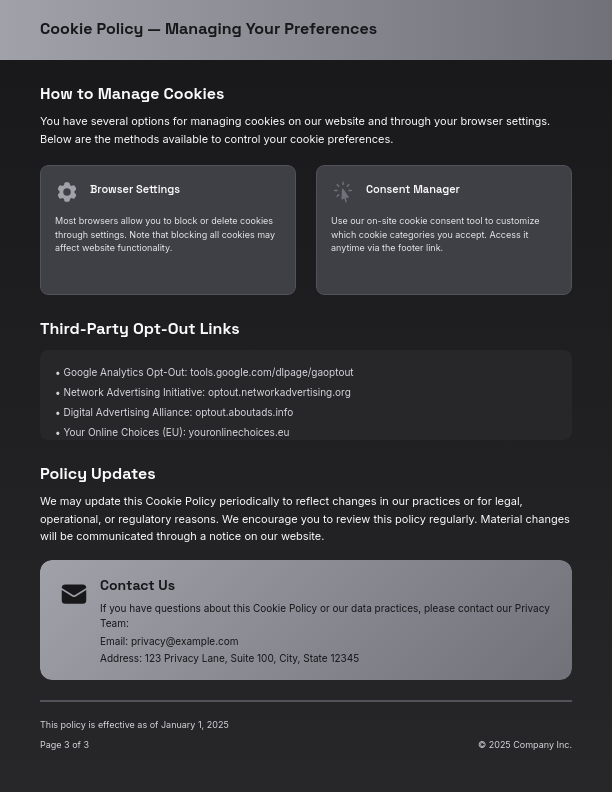 Cookie Policy — Managing Your Preferences

How to Manage Cookies

You have several options for managing cookies on our website and through your browser settings. Below are the methods available to control your cookie preferences.

Browser Settings

Most browsers allow you to block or delete cookies through settings. Note that blocking all cookies may affect website functionality.

Consent Manager

Use our on-site cookie consent tool to customize which cookie categories you accept. Access it anytime via the footer link.

Third-Party Opt-Out Links

• Google Analytics Opt-Out: tools.google.com/dlpage/gaoptout
• Network Advertising Initiative: optout.networkadvertising.org
• Digital Advertising Alliance: optout.aboutads.info
• Your Online Choices (EU): youronlinechoices.eu

Policy Updates

We may update this Cookie Policy periodically to reflect changes in our practices or for legal, operational, or regulatory reasons. We encourage you to review this policy regularly. Material changes will be communicated through a notice on our website.

Contact Us

If you have questions about this Cookie Policy or our data practices, please contact our Privacy Team:

Email: privacy@example.com

Address: 123 Privacy Lane, Suite 100, City, State 12345

This policy is effective as of January 1, 2025

Page 3 of 3

© 2025 Company Inc.